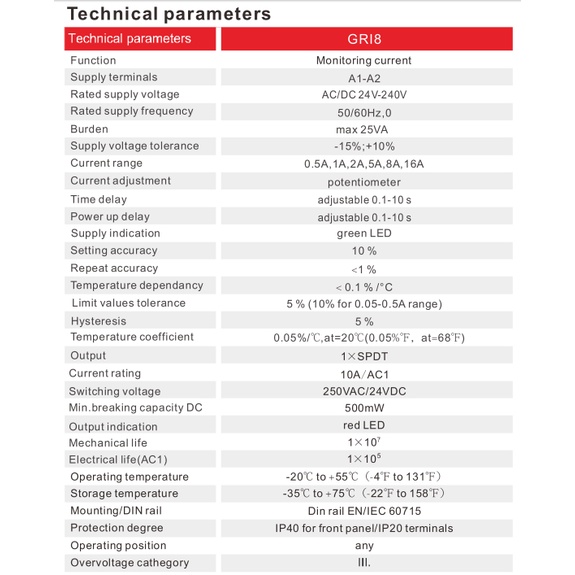 Technical parameters

| Technical parameters | GRI8 |
|---|---|
| Function | Monitoring current |
| Supply terminals | A1-A2 |
| Rated supply voltage | AC/DC 24V-240V |
| Rated supply frequency | 50/60Hz,0 |
| Burden | max 25VA |
| Supply voltage tolerance | -15%;+10% |
| Current range | 0.5A,1A,2A,5A,8A,16A |
| Current adjustment | potentiometer |
| Time delay | adjustable 0.1-10 s |
| Power up delay | adjustable 0.1-10 s |
| Supply indication | green LED |
| Setting accuracy | 10 % |
| Repeat accuracy | <1 % |
| Temperature dependancy | < 0.1 % /°C |
| Limit values tolerance | 5 % (10% for 0.05-0.5A range) |
| Hysteresis | 5 % |
| Temperature coefficient | 0.05%/℃,at=20℃(0.05%℉, at=68℉) |
| Output | 1×SPDT |
| Current rating | 10A/AC1 |
| Switching voltage | 250VAC/24VDC |
| Min.breaking capacity DC | 500mW |
| Output indication | red LED |
| Mechanical life | $1\times10^7$ |
| Electrical life(AC1) | $1\times10^5$ |
| Operating temperature | -20℃ to +55℃ (-4℉ to 131℉) |
| Storage temperature | -35℃ to +75℃ (-22℉ to 158℉) |
| Mounting/DIN rail | Din rail EN/IEC 60715 |
| Protection degree | IP40 for front panel/IP20 terminals |
| Operating position | any |
| Overvoltage cathegory | III. |